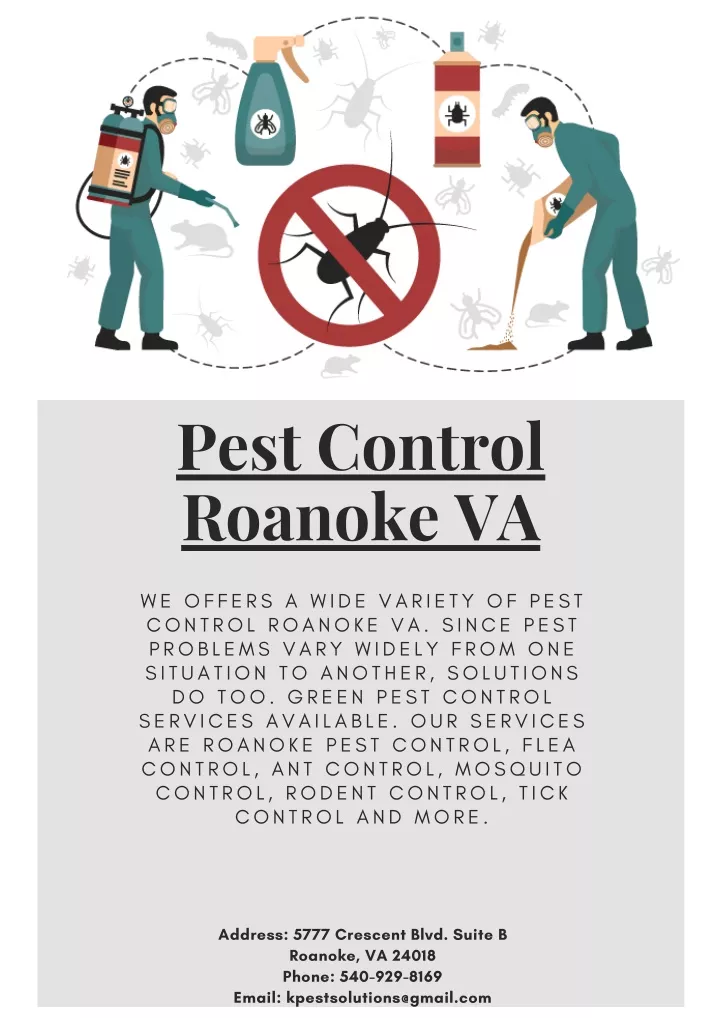 Pest Control Roanoke VA

WE OFFERS A WIDE VARIETY OF PEST CONTROL ROANOKE VA. SINCE PEST PROBLEMS VARY WIDELY FROM ONE SITUATION TO ANOTHER, SOLUTIONS DO TOO. GREEN PEST CONTROL SERVICES AVAILABLE. OUR SERVICES ARE ROANOKE PEST CONTROL, FLEA CONTROL, ANT CONTROL, MOSQUITO CONTROL, RODENT CONTROL, TICK CONTROL AND MORE.

Address: 5777 Crescent Blvd. Suite B
Roanoke, VA 24018
Phone: 540-929-8169
Email: kpestsolutions@gmail.com